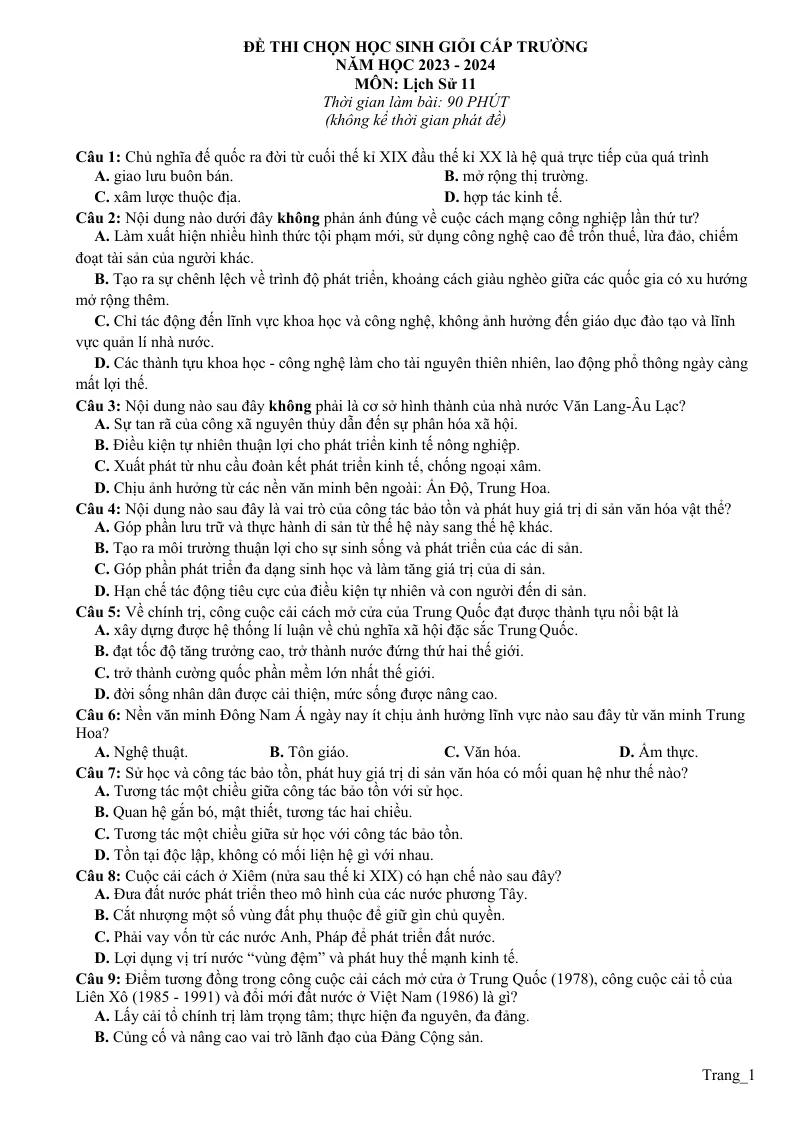 ĐỀ THI CHỌN HỌC SINH GIỎI CẤP TRƯỜNG
NĂM HỌC 2023 - 2024
MÔN: Lịch Sử 11
Thời gian làm bài: 90 PHÚT
(không kể thời gian phát đề)

Câu 1: Chủ nghĩa đế quốc ra đời từ cuối thế kỉ XIX đầu thế kỉ XX là hệ quả trực tiếp của quá trình
A. giao lưu buôn bán.
B. mở rộng thị trường.
C. xâm lược thuộc địa.
D. hợp tác kinh tế.

Câu 2: Nội dung nào dưới đây không phản ánh đúng về cuộc cách mạng công nghiệp lần thứ tư?
A. Làm xuất hiện nhiều hình thức tội phạm mới, sử dụng công nghệ cao để trốn thuế, lừa đảo, chiếm đoạt tài sản của người khác.
B. Tạo ra sự chênh lệch về trình độ phát triển, khoảng cách giàu nghèo giữa các quốc gia có xu hướng mở rộng thêm.
C. Chỉ tác động đến lĩnh vực khoa học và công nghệ, không ảnh hưởng đến giáo dục đào tạo và lĩnh vực quản lí nhà nước.
D. Các thành tựu khoa học - công nghệ làm cho tài nguyên thiên nhiên, lao động phổ thông ngày càng mất lợi thế.

Câu 3: Nội dung nào sau đây không phải là cơ sở hình thành của nhà nước Văn Lang-Âu Lạc?
A. Sự tan rã của công xã nguyên thủy dẫn đến sự phân hóa xã hội.
B. Điều kiện tự nhiên thuận lợi cho phát triển kinh tế nông nghiệp.
C. Xuất phát từ nhu cầu đoàn kết phát triển kinh tế, chống ngoại xâm.
D. Chịu ảnh hưởng từ các nền văn minh bên ngoài: Ấn Độ, Trung Hoa.

Câu 4: Nội dung nào sau đây là vai trò của công tác bảo tồn và phát huy giá trị di sản văn hóa vật thể?
A. Góp phần lưu trữ và thực hành di sản từ thế hệ này sang thế hệ khác.
B. Tạo ra môi trường thuận lợi cho sự sinh sống và phát triển của các di sản.
C. Góp phần phát triển đa dạng sinh học và làm tăng giá trị của di sản.
D. Hạn chế tác động tiêu cực của điều kiện tự nhiên và con người đến di sản.

Câu 5: Về chính trị, công cuộc cải cách mở cửa của Trung Quốc đạt được thành tựu nổi bật là
A. xây dựng được hệ thống lí luận về chủ nghĩa xã hội đặc sắc Trung Quốc.
B. đạt tốc độ tăng trưởng cao, trở thành nước đứng thứ hai thế giới.
C. trở thành cường quốc phần mềm lớn nhất thế giới.
D. đời sống nhân dân được cải thiện, mức sống được nâng cao.

Câu 6: Nền văn minh Đông Nam Á ngày nay ít chịu ảnh hưởng lĩnh vực nào sau đây từ văn minh Trung Hoa?
A. Nghệ thuật.
B. Tôn giáo.
C. Văn hóa.
D. Ẩm thực.

Câu 7: Sử học và công tác bảo tồn, phát huy giá trị di sản văn hóa có mối quan hệ như thế nào?
A. Tương tác một chiều giữa công tác bảo tồn với sử học.
B. Quan hệ gắn bó, mật thiết, tương tác hai chiều.
C. Tương tác một chiều giữa sử học với công tác bảo tồn.
D. Tồn tại độc lập, không có mối liên hệ gì với nhau.

Câu 8: Cuộc cải cách ở Xiêm (nửa sau thế kỉ XIX) có hạn chế nào sau đây?
A. Đưa đất nước phát triển theo mô hình của các nước phương Tây.
B. Cắt nhượng một số vùng đất phụ thuộc để giữ gìn chủ quyền.
C. Phải vay vốn từ các nước Anh, Pháp để phát triển đất nước.
D. Lợi dụng vị trí nước "vùng đệm" và phát huy thế mạnh kinh tế.

Câu 9: Điểm tương đồng trong công cuộc cải cách mở cửa ở Trung Quốc (1978), công cuộc cải tổ của Liên Xô (1985 - 1991) và đổi mới đất nước ở Việt Nam (1986) là gì?
A. Lấy cải tổ chính trị làm trọng tâm; thực hiện đa nguyên, đa đảng.
B. Củng cố và nâng cao vai trò lãnh đạo của Đảng Cộng sản.

Trang_1